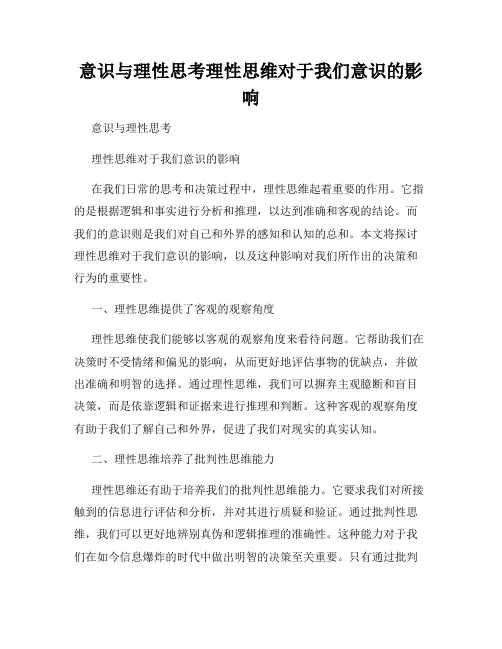 意识与理性思考理性思维对于我们意识的影响

意识与理性思考

理性思维对于我们意识的影响

在我们日常的思考和决策过程中，理性思维起着重要的作用。它指的是根据逻辑和事实进行分析和推理，以达到准确和客观的结论。而我们的意识则是我们对自己和外界的感知和认知的总和。本文将探讨理性思维对于我们意识的影响，以及这种影响对我们所作出的决策和行为的重要性。

一、理性思维提供了客观的观察角度

理性思维使我们能够以客观的观察角度来看待问题。它帮助我们在决策时不受情绪和偏见的影响，从而更好地评估事物的优缺点，并做出准确和明智的选择。通过理性思维，我们可以摒弃主观臆断和盲目决策，而是依靠逻辑和证据来进行推理和判断。这种客观的观察角度有助于我们了解自己和外界，促进了我们对现实的真实认知。

二、理性思维培养了批判性思维能力

理性思维还有助于培养我们的批判性思维能力。它要求我们对所接触到的信息进行评估和分析，并对其进行质疑和验证。通过批判性思维，我们可以更好地辨别真伪和逻辑推理的准确性。这种能力对于我们在如今信息爆炸的时代中做出明智的决策至关重要。只有通过批判